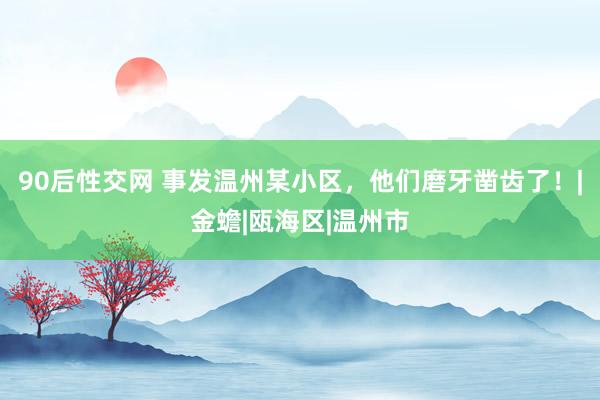 90后性交网 事发温州某小区，他们磨牙凿齿了！|金蟾|瓯海区|温州市